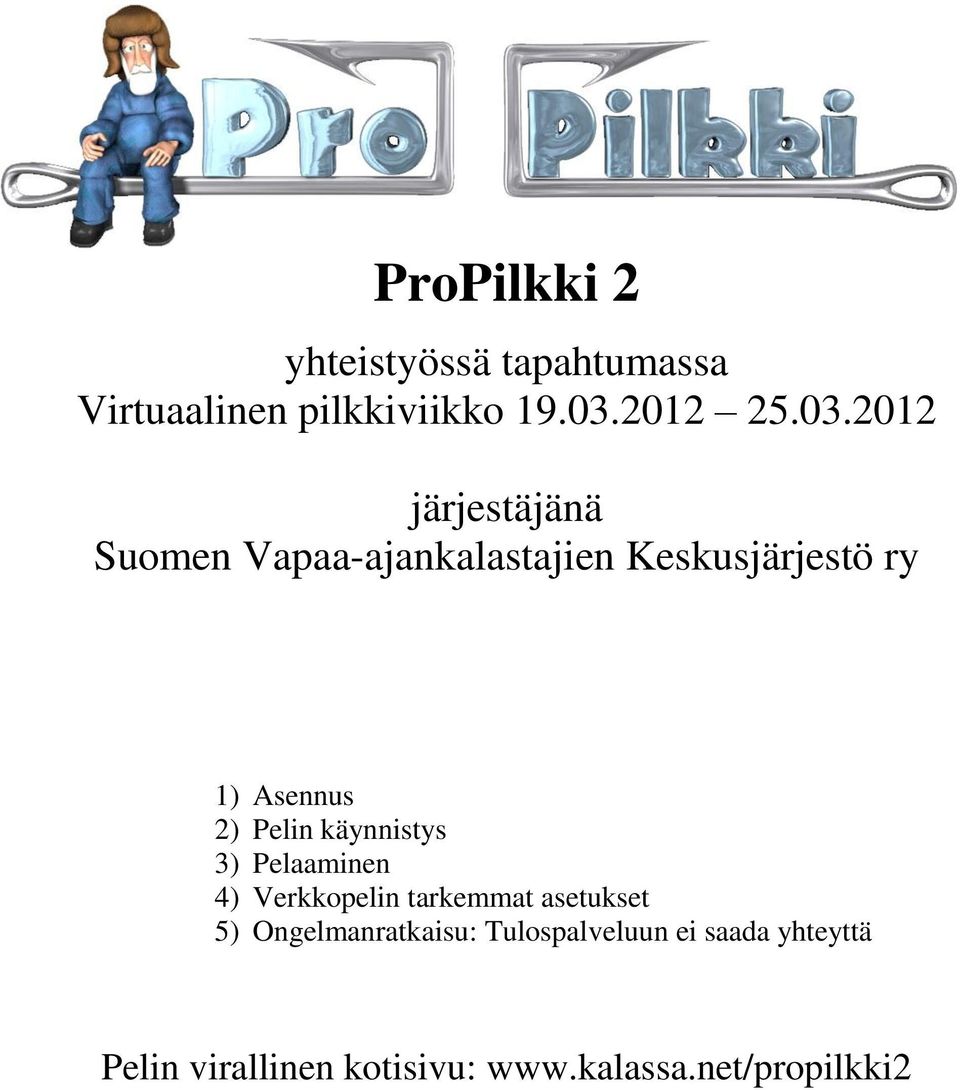 Pro Pilkki

ProPilkki 2

yhteistyössä tapahtumassa
Virtuaalinen pilkkiviikko 19.03.2012 – 25.03.2012

järjestäjänä
Suomen Vapaa-ajankalastajien Keskusjärjestö ry

1) Asennus
2) Pelin käynnistys
3) Pelaaminen
4) Verkkopelin tarkemmat asetukset
5) Ongelmanratkaisu: Tulospalveluun ei saada yhteyttä

Pelin virallinen kotisivu: www.kalassa.net/propilkki2